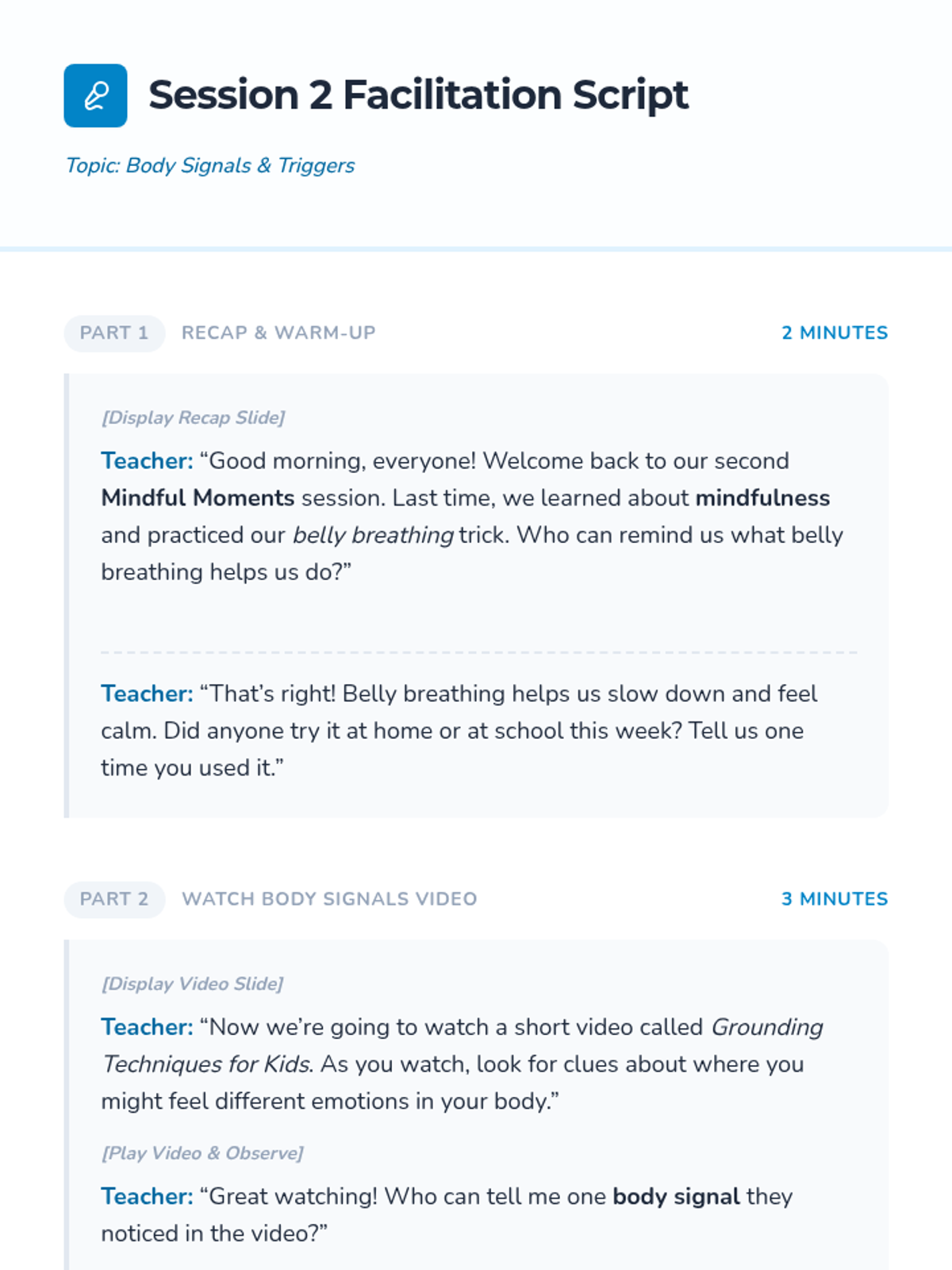 Session 2 Facilitation Script

Topic: Body Signals & Triggers

PART 1 RECAP & WARM-UP 2 MINUTES

[Display Recap Slide]

Teacher: “Good morning, everyone! Welcome back to our second Mindful Moments session. Last time, we learned about mindfulness and practiced our belly breathing trick. Who can remind us what belly breathing helps us do?”

Teacher: “That’s right! Belly breathing helps us slow down and feel calm. Did anyone try it at home or at school this week? Tell us one time you used it.”

PART 2 WATCH BODY SIGNALS VIDEO 3 MINUTES

[Display Video Slide]

Teacher: “Now we’re going to watch a short video called Grounding Techniques for Kids. As you watch, look for clues about where you might feel different emotions in your body.”

[Play Video & Observe]

Teacher: “Great watching! Who can tell me one body signal they noticed in the video?”